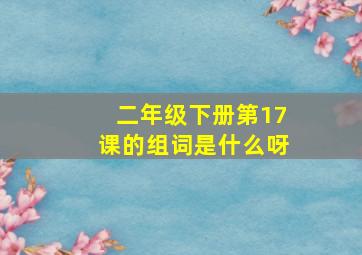 二年级下册第17课的组词是什么呀